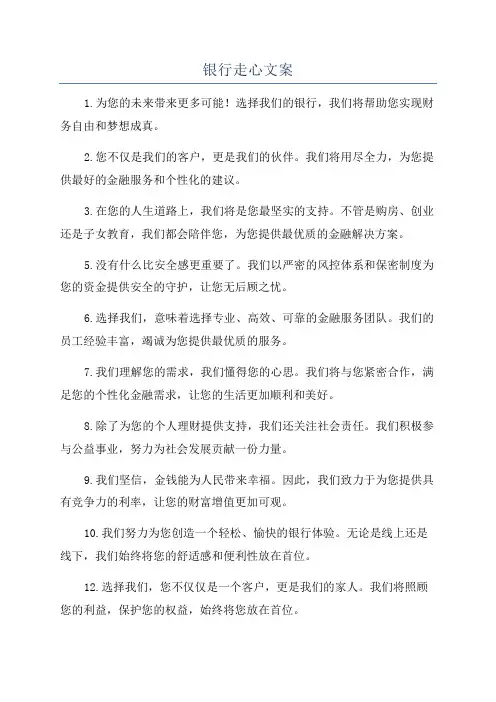 银行走心文案

1.为您的未来带来更多可能！选择我们的银行，我们将帮助您实现财务自由和梦想成真。

2.您不仅是我们的客户，更是我们的伙伴。我们将用尽全力，为您提供最好的金融服务和个性化的建议。

3.在您的人生道路上，我们将是您最坚实的支持。不管是购房、创业还是子女教育，我们都会陪伴您，为您提供最优质的金融解决方案。

5.没有什么比安全感更重要了。我们以严密的风控体系和保密制度为您的资金提供安全的守护，让您无后顾之忧。

6.选择我们，意味着选择专业、高效、可靠的金融服务团队。我们的员工经验丰富，竭诚为您提供最优质的服务。

7.我们理解您的需求，我们懂得您的心思。我们将与您紧密合作，满足您的个性化金融需求，让您的生活更加顺利和美好。

8.除了为您的个人理财提供支持，我们还关注社会责任。我们积极参与公益事业，努力为社会发展贡献一份力量。

9.我们坚信，金钱能为人民带来幸福。因此，我们致力于为您提供具有竞争力的利率，让您的财富增值更加可观。

10.我们努力为您创造一个轻松、愉快的银行体验。无论是线上还是线下，我们始终将您的舒适感和便利性放在首位。

12.选择我们，您不仅仅是一个客户，更是我们的家人。我们将照顾您的利益，保护您的权益，始终将您放在首位。